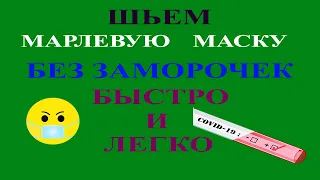 ШЬЕМ
МАРЛЕВУЮ МАСКУ
БЕЗ ЗАМОРОЧЕК
БЫСТРО
И
ЛЕГКО

COVID-19 : - +